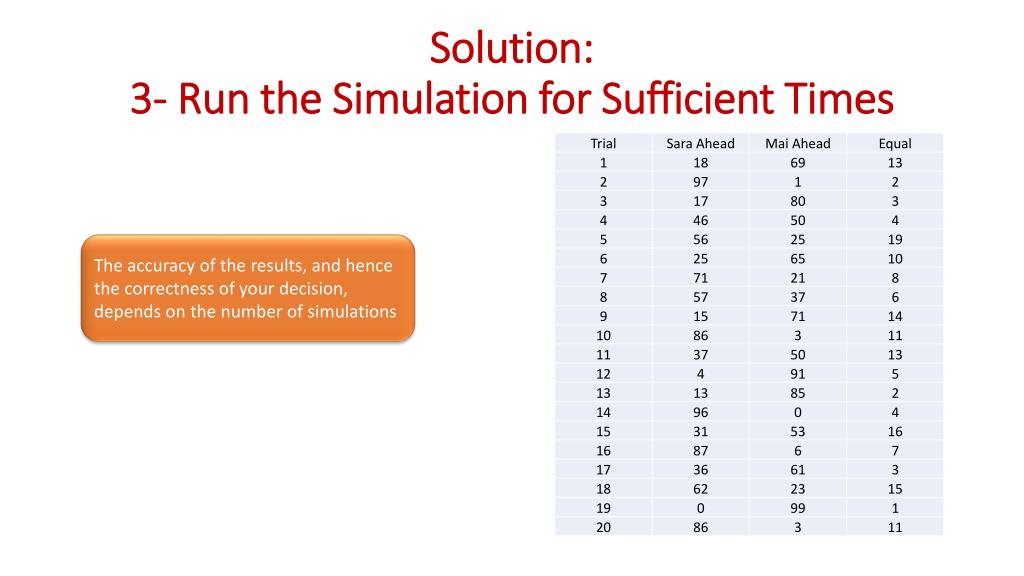 Solution:
3- Run the Simulation for Sufficient Times

The accuracy of the results, and hence the correctness of your decision, depends on the number of simulations

| Trial | Sara Ahead | Mai Ahead | Equal |
|---|---|---|---|
| 1 | 18 | 69 | 13 |
| 2 | 97 | 1 | 2 |
| 3 | 17 | 80 | 3 |
| 4 | 46 | 50 | 4 |
| 5 | 56 | 25 | 19 |
| 6 | 25 | 65 | 10 |
| 7 | 71 | 21 | 8 |
| 8 | 57 | 37 | 6 |
| 9 | 15 | 71 | 14 |
| 10 | 86 | 3 | 11 |
| 11 | 37 | 50 | 13 |
| 12 | 4 | 91 | 5 |
| 13 | 13 | 85 | 2 |
| 14 | 96 | 0 | 4 |
| 15 | 31 | 53 | 16 |
| 16 | 87 | 6 | 7 |
| 17 | 36 | 61 | 3 |
| 18 | 62 | 23 | 15 |
| 19 | 0 | 99 | 1 |
| 20 | 86 | 3 | 11 |